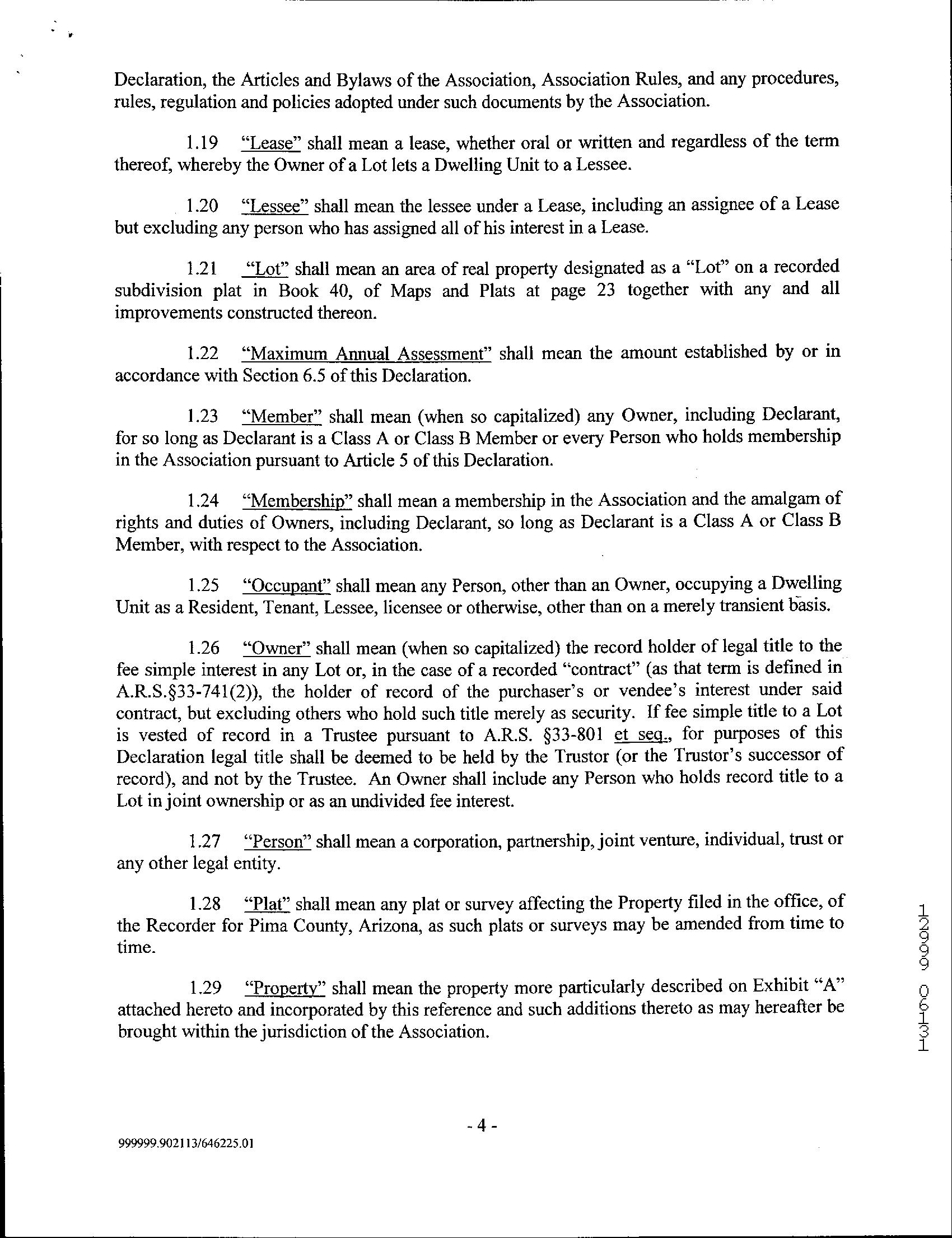 Declaration, the Articles and Bylaws of the Association, Association Rules, and any procedures, rules, regulation and policies adopted under such documents by the Association.

1.19 "Lease" shall mean a lease, whether oral or written and regardless of the term thereof, whereby the Owner of a Lot lets a Dwelling Unit to a Lessee.

1.20 "Lessee" shall mean the lessee under a Lease, including an assignee of a Lease but excluding any person who has assigned all of his interest in a Lease.

1.21 "Lot" shall mean an area of real property designated as a "Lot" on a recorded subdivision plat in Book 40, of Maps and Plats at page 23 together with any and all improvements constructed thereon.

1.22 "Maximum Annual Assessment" shall mean the amount established by or in accordance with Section 6.5 of this Declaration.

1.23 "Member" shall mean (when so capitalized) any Owner, including Declarant, for so long as Declarant is a Class A or Class B Member or every Person who holds membership in the Association pursuant to Article 5 of this Declaration.

1.24 "Membership" shall mean a membership in the Association and the amalgam of rights and duties of Owners, including Declarant, so long as Declarant is a Class A or Class B Member, with respect to the Association.

1.25 "Occupant" shall mean any Person, other than an Owner, occupying a Dwelling Unit as a Resident, Tenant, Lessee, licensee or otherwise, other than on a merely transient basis.

1.26 "Owner" shall mean (when so capitalized) the record holder of legal title to the fee simple interest in any Lot or, in the case of a recorded "contract" (as that term is defined in A.R.S.§33-741(2)), the holder of record of the purchaser's or vendee's interest under said contract, but excluding others who hold such title merely as security. If fee simple title to a Lot is vested of record in a Trustee pursuant to A.R.S. §33-801 et seq., for purposes of this Declaration legal title shall be deemed to be held by the Trustor (or the Trustor's successor of record), and not by the Trustee. An Owner shall include any Person who holds record title to a Lot in joint ownership or as an undivided fee interest.

1.27 "Person" shall mean a corporation, partnership, joint venture, individual, trust or any other legal entity.

1.28 "Plat" shall mean any plat or survey affecting the Property filed in the office, of the Recorder for Pima County, Arizona, as such plats or surveys may be amended from time to time.

1.29 "Property" shall mean the property more particularly described on Exhibit "A" attached hereto and incorporated by this reference and such additions thereto as may hereafter be brought within the jurisdiction of the Association.

12999 06131

- 4 -

999999.902113/646225.01